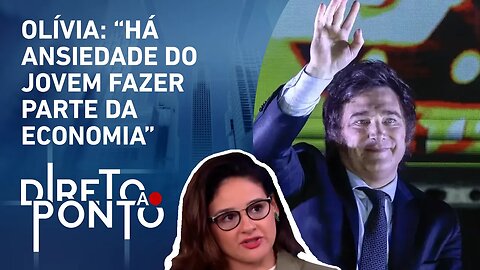 OLÍVIA: “HÁ ANSIEDADE DO JOVEM FAZER PARTE DA ECONOMIA”

DIRETO AO PONTO